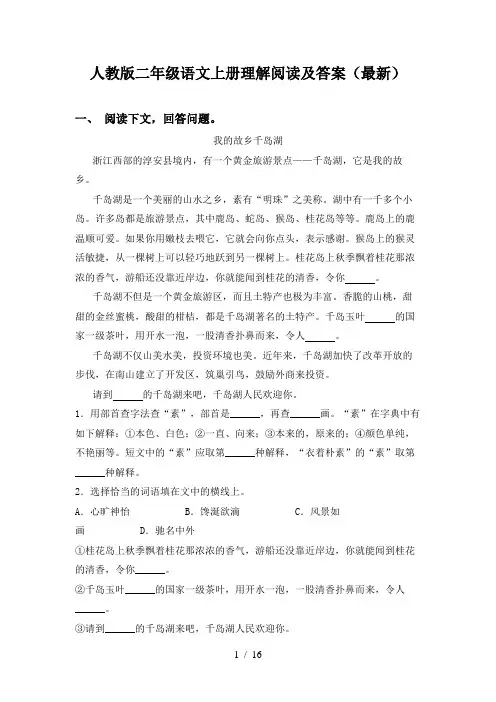 人教版二年级语文上册理解阅读及答案（最新）

一、 阅读下文，回答问题。

我的故乡千岛湖

浙江西部的淳安县境内，有一个黄金旅游景点——千岛湖，它是我的故乡。

千岛湖是一个美丽的山水之乡，素有“明珠”之美称。湖中有一千多个小岛。许多岛都是旅游景点，其中鹿岛、蛇岛、猴岛、桂花岛等等。鹿岛上的鹿温顺可爱。如果你用嫩枝去喂它，它就会向你点头，表示感谢。猴岛上的猴灵活敏捷，从一棵树上可以轻巧地跃到另一棵树上。桂花岛上秋季飘着桂花那浓浓的香气，游船还没靠近岸边，你就能闻到桂花的清香，令你______。

千岛湖不但是一个黄金旅游区，而且土特产也极为丰富。香脆的山桃，甜甜的金丝蜜桃，酸甜的柑桔，都是千岛湖著名的土特产。千岛玉叶______的国家一级茶叶，用开水一泡，一股清香扑鼻而来，令人______。

千岛湖不仅山美水美，投资环境也美。近年来，千岛湖加快了改革开放的步伐，在南山建立了开发区，筑巢引鸟，鼓励外商来投资。

请到______的千岛湖来吧，千岛湖人民欢迎你。

1．用部首查字法查“素”，部首是______，再查______画。“素”在字典中有如下解释：①本色、白色；②一直、向来；③本来的，原来的；④颜色单纯，不艳丽等。短文中的“素”应取第______种解释，“衣着朴素”的“素”取第______种解释。

2．选择恰当的词语填在文中的横线上。

A．心旷神怡　　B．馋涎欲滴　　C．风景如画　　D．驰名中外

①桂花岛上秋季飘着桂花那浓浓的香气，游船还没靠近岸边，你就能闻到桂花的清香，令你______。

②千岛玉叶______的国家一级茶叶，用开水一泡，一股清香扑鼻而来，令人______。

③请到______的千岛湖来吧，千岛湖人民欢迎你。

1 / 16